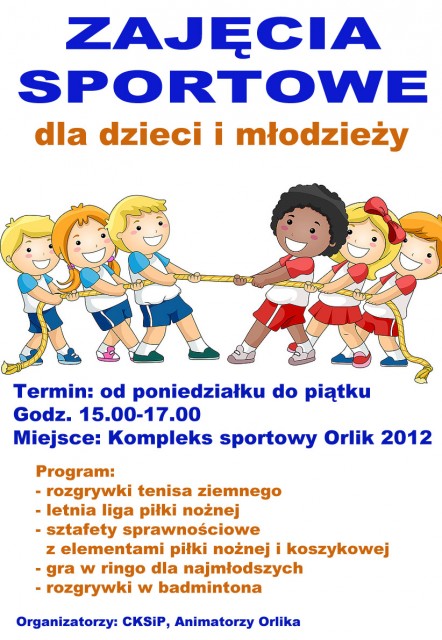 ZAJĘCIA SPORTOWE

dla dzieci i młodzieży

Termin: od poniedziałku do piątku
Godz. 15.00-17.00
Miejsce: Kompleks sportowy Orlik 2012

Program:
- rozgrywki tenisa ziemnego
- letnia liga piłki nożnej
- sztafety sprawnościowe z elementami piłki nożnej i koszykowej
- gra w ringo dla najmłodszych
- rozgrywki w badmintona

Organizatorzy: CKSiP, Animatorzy Orlika